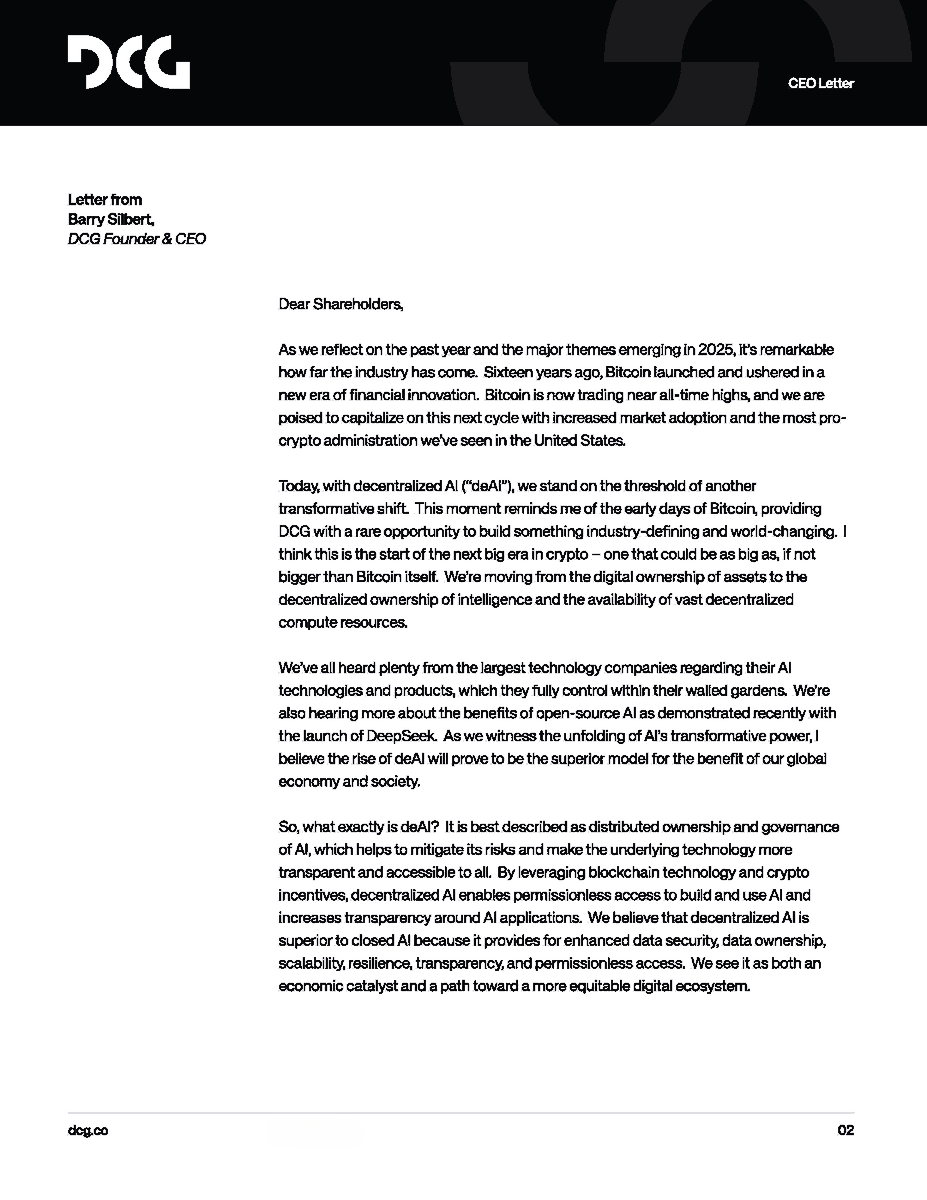 DCG

CEO Letter

Letter from
Barry Silbert,
DCG Founder & CEO

Dear Shareholders,

As we reflect on the past year and the major themes emerging in 2025, it's remarkable how far the industry has come. Sixteen years ago, Bitcoin launched and ushered in a new era of financial innovation. Bitcoin is now trading near all-time highs, and we are poised to capitalize on this next cycle with increased market adoption and the most pro-crypto administration we've seen in the United States.

Today, with decentralized AI ("deAI"), we stand on the threshold of another transformative shift. This moment reminds me of the early days of Bitcoin, providing DCG with a rare opportunity to build something industry-defining and world-changing. I think this is the start of the next big era in crypto – one that could be as big as, if not bigger than Bitcoin itself. We're moving from the digital ownership of assets to the decentralized ownership of intelligence and the availability of vast decentralized compute resources.

We've all heard plenty from the largest technology companies regarding their AI technologies and products, which they fully control within their walled gardens. We're also hearing more about the benefits of open-source AI as demonstrated recently with the launch of DeepSeek. As we witness the unfolding of AI's transformative power, I believe the rise of deAI will prove to be the superior model for the benefit of our global economy and society.

So, what exactly is deAI? It is best described as distributed ownership and governance of AI, which helps to mitigate its risks and make the underlying technology more transparent and accessible to all. By leveraging blockchain technology and crypto incentives, decentralized AI enables permissionless access to build and use AI and increases transparency around AI applications. We believe that decentralized AI is superior to closed AI because it provides for enhanced data security, data ownership, scalability, resilience, transparency, and permissionless access. We see it as both an economic catalyst and a path toward a more equitable digital ecosystem.

dcg.co

02